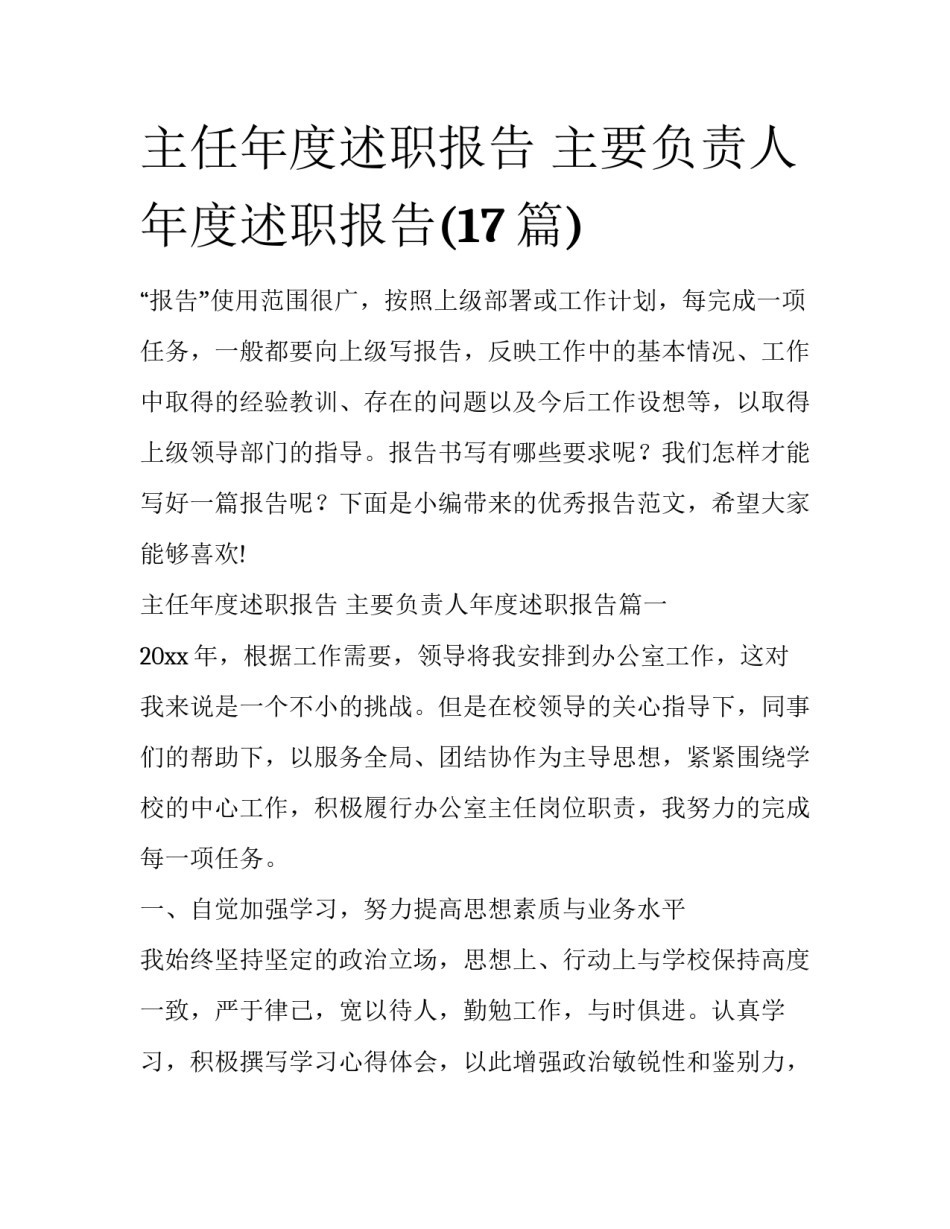 主任年度述职报告 主要负责人年度述职报告(17 篇)

“报告”使用范围很广，按照上级部署或工作计划，每完成一项任务，一般都要向上级写报告，反映工作中的基本情况、工作中取得的经验教训、存在的问题以及今后工作设想等，以取得上级领导部门的指导。报告书写有哪些要求呢？我们怎样才能写好一篇报告呢？下面是小编带来的优秀报告范文，希望大家能够喜欢!

主任年度述职报告 主要负责人年度述职报告篇一

20xx 年，根据工作需要，领导将我安排到办公室工作，这对我来说是一个不小的挑战。但是在校领导的关心指导下，同事们的帮助下，以服务全局、团结协作为主导思想，紧紧围绕学校的中心工作，积极履行办公室主任岗位职责，我努力的完成每一项任务。

一、自觉加强学习，努力提高思想素质与业务水平

我始终坚持坚定的政治立场，思想上、行动上与学校保持高度一致，严于律己，宽以待人，勤勉工作，与时俱进。认真学习，积极撰写学习心得体会，以此增强政治敏锐性和鉴别力，